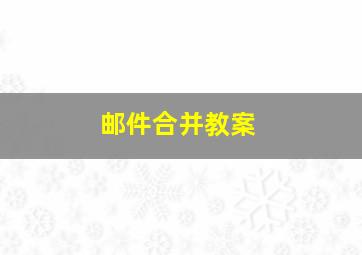 邮件合并教案